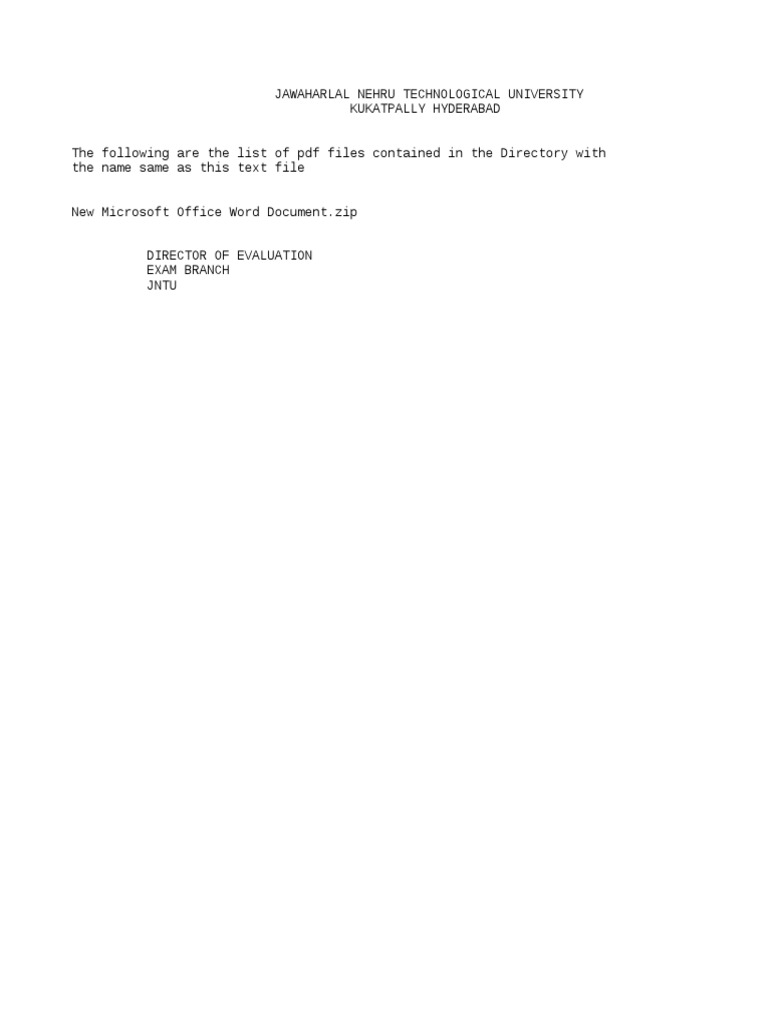 JAWAHARLAL NEHRU TECHNOLOGICAL UNIVERSITY
KUKATPALLY HYDERABAD

The following are the list of pdf files contained in the Directory with the name same as this text file

New Microsoft Office Word Document.zip

DIRECTOR OF EVALUATION
EXAM BRANCH
JNTU